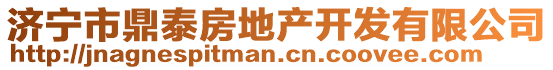 济宁市鼎泰房地产开发有限公司
http://jnagnespitman.cn.coovee.com